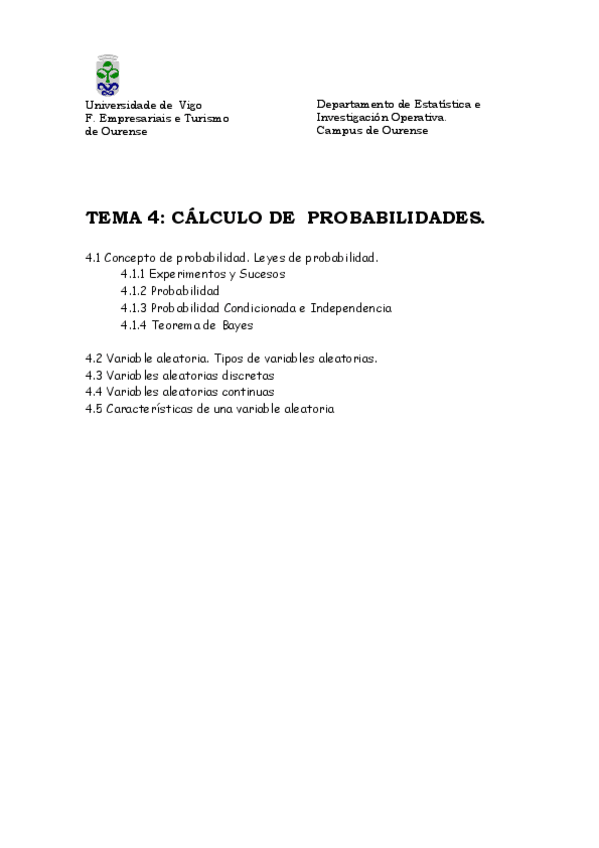 Universidade de Vigo
F. Empresariais e Turismo
de Ourense

Departamento de Estatística e
Investigación Operativa.
Campus de Ourense

TEMA 4: CÁLCULO DE PROBABILIDADES.

4.1 Concepto de probabilidad. Leyes de probabilidad.
4.1.1 Experimentos y Sucesos
4.1.2 Probabilidad
4.1.3 Probabilidad Condicionada e Independencia
4.1.4 Teorema de Bayes

4.2 Variable aleatoria. Tipos de variables aleatorias.
4.3 Variables aleatorias discretas
4.4 Variables aleatorias continuas
4.5 Características de una variable aleatoria